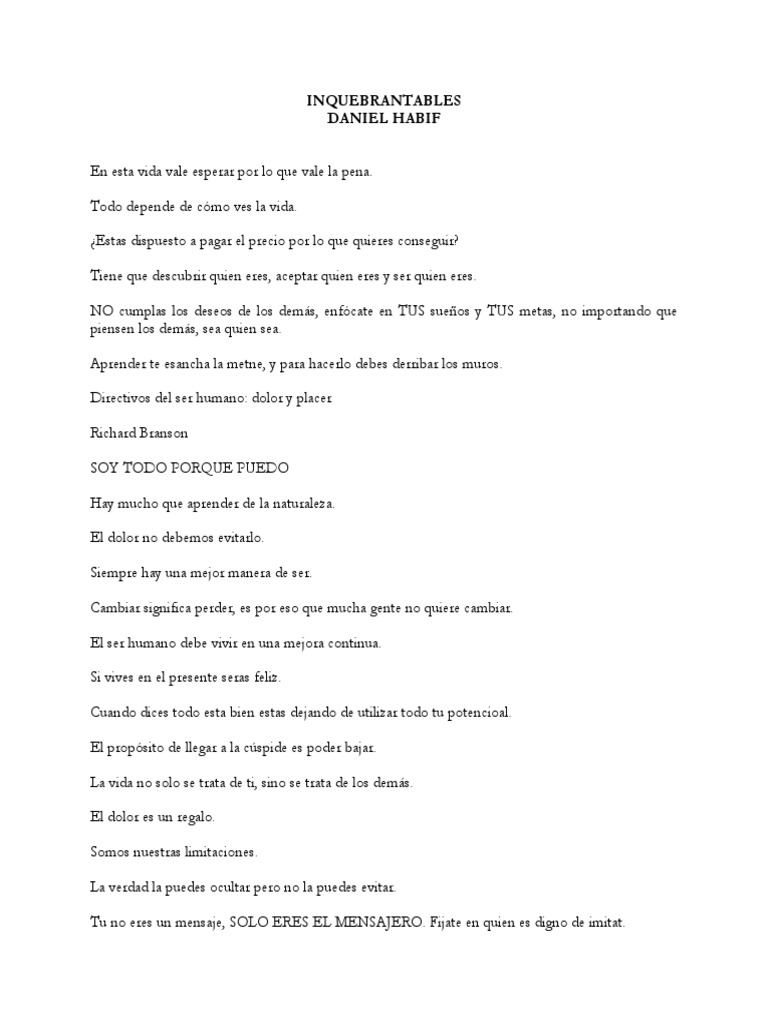 INQUEBRANTABLES
DANIEL HABIF

En esta vida vale esperar por lo que vale la pena.

Todo depende de cómo ves la vida.

¿Estas dispuesto a pagar el precio por lo que quieres conseguir?

Tiene que descubrir quien eres, aceptar quien eres y ser quien eres.

NO cumplas los deseos de los demás, enfócate en TUS sueños y TUS metas, no importando que piensen los demás, sea quien sea.

Aprender te esancha la metne, y para hacerlo debes derribar los muros.

Directivos del ser humano: dolor y placer

Richard Branson

SOY TODO PORQUE PUEDO

Hay mucho que aprender de la naturaleza.

El dolor no debemos evitarlo.

Siempre hay una mejor manera de ser.

Cambiar significa perder, es por eso que mucha gente no quiere cambiar.

El ser humano debe vivir en una mejora continua.

Si vives en el presente seras feliz.

Cuando dices todo esta bien estas dejando de utilizar todo tu potencioal.

El propósito de llegar a la cúspide es poder bajar.

La vida no solo se trata de ti, sino se trata de los demás.

El dolor es un regalo.

Somos nuestras limitaciones.

La verdad la puedes ocultar pero no la puedes evitar.

Tu no eres un mensaje, SOLO ERES EL MENSAJERO. Fijate en quien es digno de imitat.